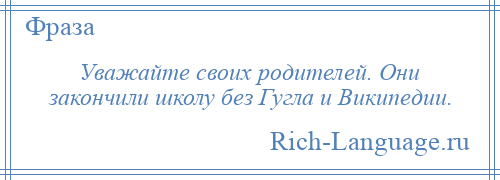 Фраза

Уважайте своих родителей. Они закончили школу без Гугла и Википедии.

Rich-Language.ru